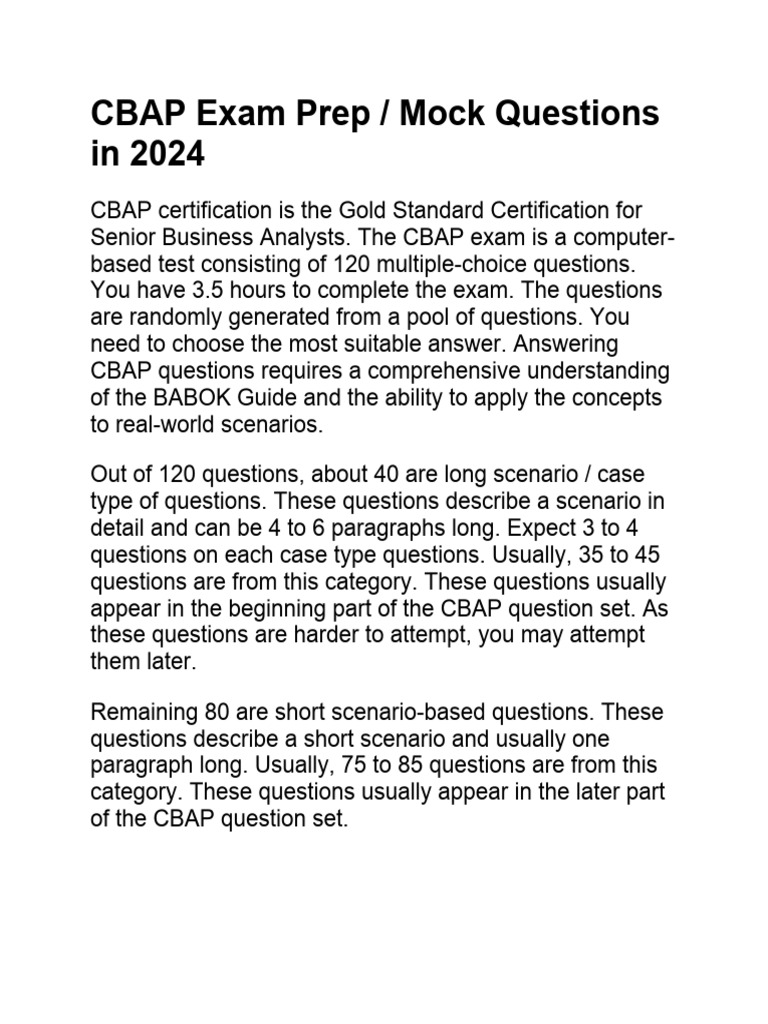 CBAP Exam Prep / Mock Questions in 2024

CBAP certification is the Gold Standard Certification for Senior Business Analysts. The CBAP exam is a computer-based test consisting of 120 multiple-choice questions. You have 3.5 hours to complete the exam. The questions are randomly generated from a pool of questions. You need to choose the most suitable answer. Answering CBAP questions requires a comprehensive understanding of the BABOK Guide and the ability to apply the concepts to real-world scenarios.

Out of 120 questions, about 40 are long scenario / case type of questions. These questions describe a scenario in detail and can be 4 to 6 paragraphs long. Expect 3 to 4 questions on each case type questions. Usually, 35 to 45 questions are from this category. These questions usually appear in the beginning part of the CBAP question set. As these questions are harder to attempt, you may attempt them later.

Remaining 80 are short scenario-based questions. These questions describe a short scenario and usually one paragraph long. Usually, 75 to 85 questions are from this category. These questions usually appear in the later part of the CBAP question set.